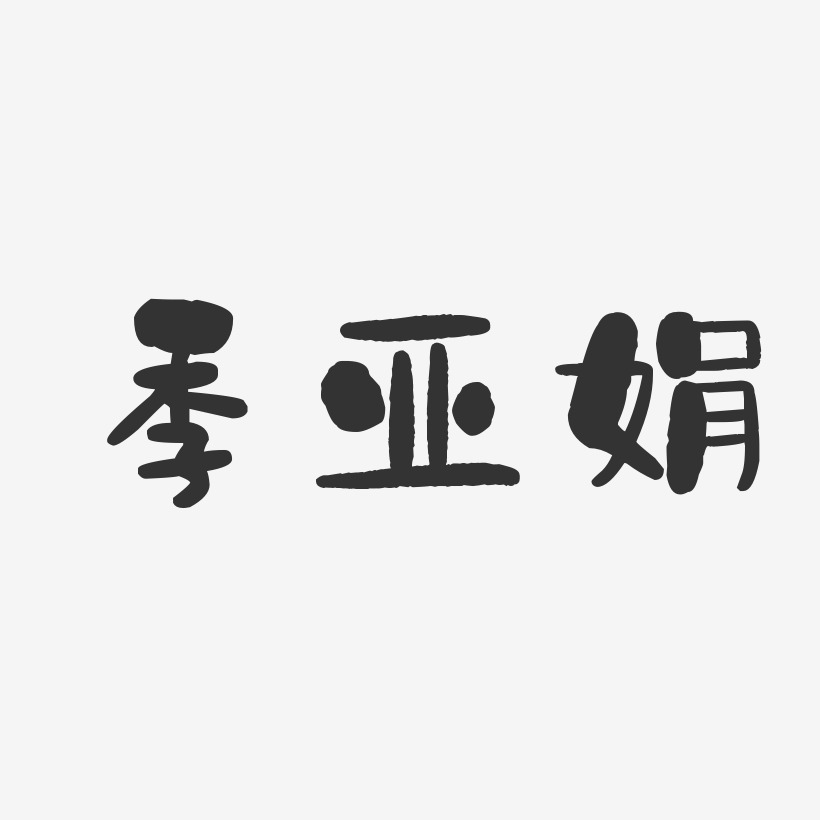 季亚娟